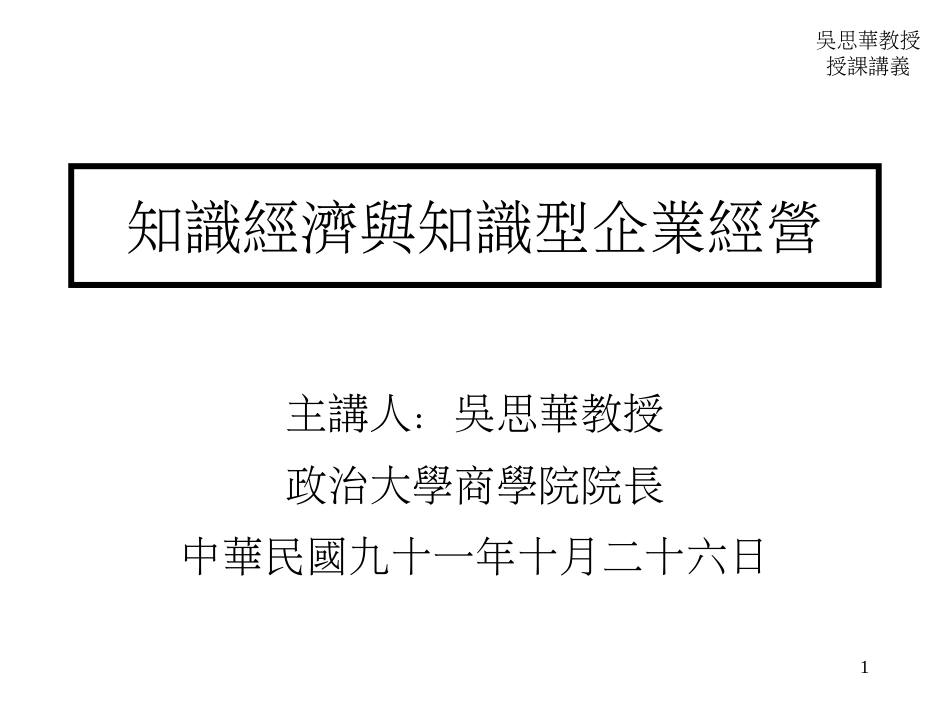 吳思華教授
授課講義

知識經濟與知識型企業經營

主講人：吳思華教授

政治大學商學院院長

中華民國九十一年十月二十六日

1